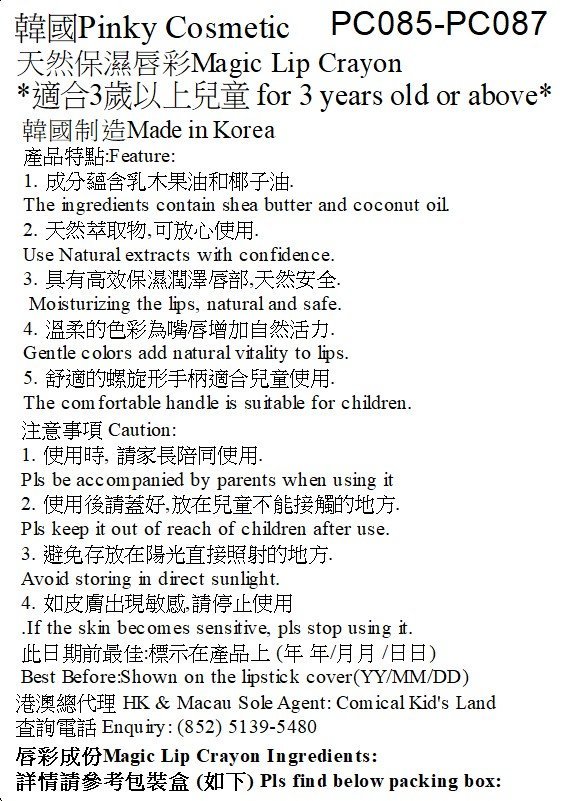 韓國Pinky Cosmetic PC085-PC087
天然保濕唇彩Magic Lip Crayon
*適合3歲以上兒童 for 3 years old or above*
韓國制造Made in Korea
產品特點:Feature:
1. 成分蘊含乳木果油和椰子油.
The ingredients contain shea butter and coconut oil.
2. 天然萃取物,可放心使用.
Use Natural extracts with confidence.
3. 具有高效保濕潤澤唇部,天然安全.
Moisturizing the lips, natural and safe.
4. 溫柔的色彩為嘴唇增加自然活力.
Gentle colors add natural vitality to lips.
5. 舒適的螺旋形手柄適合兒童使用.
The comfortable handle is suitable for children.
注意事項 Caution:
1. 使用時, 請家長陪同使用.
Pls be accompanied by parents when using it
2. 使用後請蓋好,放在兒童不能接觸的地方.
Pls keep it out of reach of children after use.
3. 避免存放在陽光直接照射的地方.
Avoid storing in direct sunlight.
4. 如皮膚出現敏感,請停止使用
.If the skin becomes sensitive, pls stop using it.
此日期前最佳:標示在產品上 (年 年/月月 /日日)
Best Before:Shown on the lipstick cover(YY/MM/DD)
港澳總代理 HK & Macau Sole Agent: Comical Kid's Land
查詢電話 Enquiry: (852) 5139-5480
唇彩成份Magic Lip Crayon Ingredients:
詳情請參考包裝盒 (如下) Pls find below packing box: